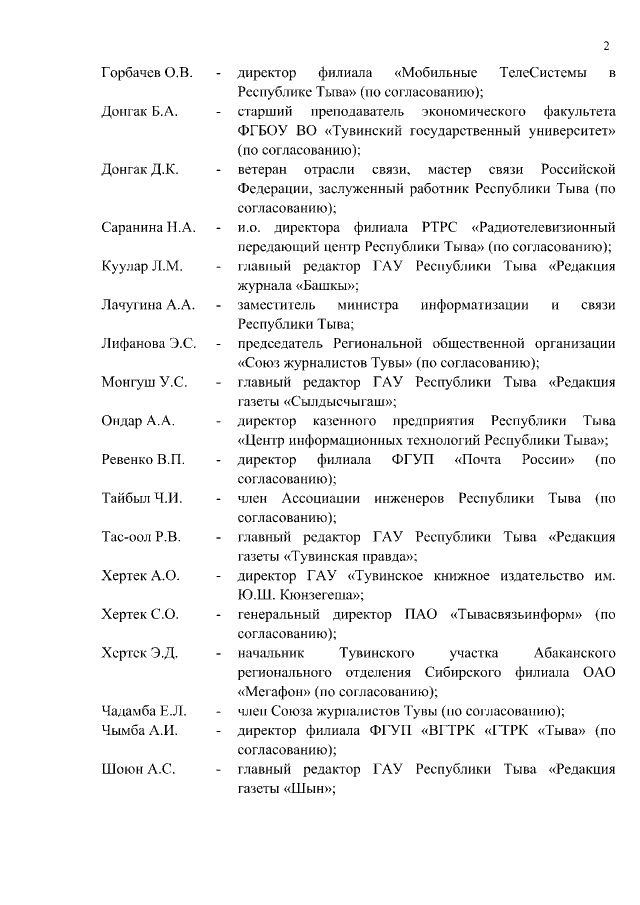 2

Горбачев О.В. - директор филиала «Мобильные ТелеСистемы в Республике Тыва» (по согласованию);

Донгак Б.А. - старший преподаватель экономического факультета ФГБОУ ВО «Тувинский государственный университет» (по согласованию);

Донгак Д.К. - ветеран отрасли связи, мастер связи Российской Федерации, заслуженный работник Республики Тыва (по согласованию);

Саранина Н.А. - и.о. директора филиала РТРС «Радиотелевизионный передающий центр Республики Тыва» (по согласованию);

Куулар Л.М. - главный редактор ГАУ Республики Тыва «Редакция журнала «Башкы»;

Лачугина А.А. - заместитель министра информатизации и связи Республики Тыва;

Лифанова Э.С. - председатель Региональной общественной организации «Союз журналистов Тувы» (по согласованию);

Монгуш У.С. - главный редактор ГАУ Республики Тыва «Редакция газеты «Сылдысчыгаш»;

Ондар А.А. - директор казенного предприятия Республики Тыва «Центр информационных технологий Республики Тыва»;

Ревенко В.П. - директор филиала ФГУП «Почта России» (по согласованию);

Тайбыл Ч.И. - член Ассоциации инженеров Республики Тыва (по согласованию);

Тас-оол Р.В. - главный редактор ГАУ Республики Тыва «Редакция газеты «Тувинская правда»;

Хертек А.О. - директор ГАУ «Тувинское книжное издательство им. Ю.Ш. Кюнзегеша»;

Хертек С.О. - генеральный директор ПАО «Тывасвязьинформ» (по согласованию);

Хертек Э.Д. - начальник Тувинского участка Абаканского регионального отделения Сибирского филиала ОАО «Мегафон» (по согласованию);

Чадамба Е.Л. - член Союза журналистов Тувы (по согласованию);

Чымба А.И. - директор филиала ФГУП «ВГТРК «ГТРК «Тыва» (по согласованию);

Шоюн А.С. - главный редактор ГАУ Республики Тыва «Редакция газеты «Шын»;